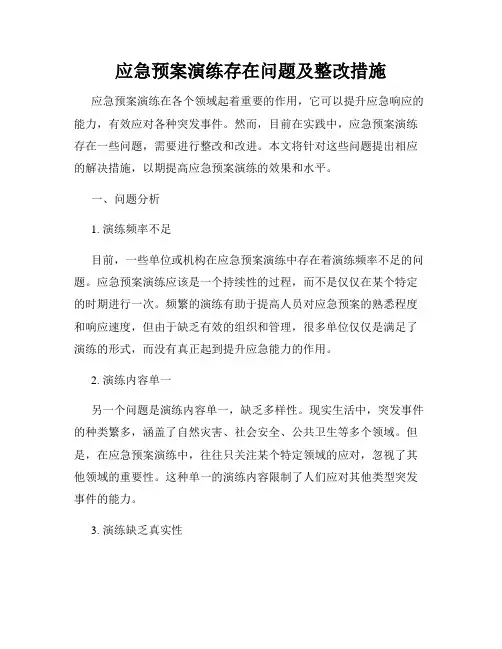 应急预案演练存在问题及整改措施

应急预案演练在各个领域起着重要的作用，它可以提升应急响应的能力，有效应对各种突发事件。然而，目前在实践中，应急预案演练存在一些问题，需要进行整改和改进。本文将针对这些问题提出相应的解决措施，以期提高应急预案演练的效果和水平。

一、问题分析

1. 演练频率不足

目前，一些单位或机构在应急预案演练中存在着演练频率不足的问题。应急预案演练应该是一个持续性的过程，而不是仅仅在某个特定的时期进行一次。频繁的演练有助于提高人员对应急预案的熟悉程度和响应速度，但由于缺乏有效的组织和管理，很多单位仅仅是满足了演练的形式，而没有真正起到提升应急能力的作用。

2. 演练内容单一

另一个问题是演练内容单一，缺乏多样性。现实生活中，突发事件的种类繁多，涵盖了自然灾害、社会安全、公共卫生等多个领域。但是，在应急预案演练中，往往只关注某个特定领域的应对，忽视了其他领域的重要性。这种单一的演练内容限制了人们应对其他类型突发事件的能力。

3. 演练缺乏真实性